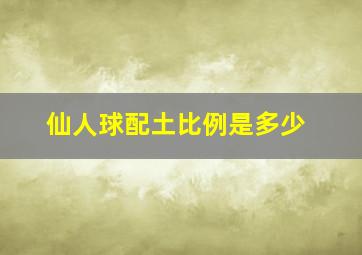 仙人球配土比例是多少